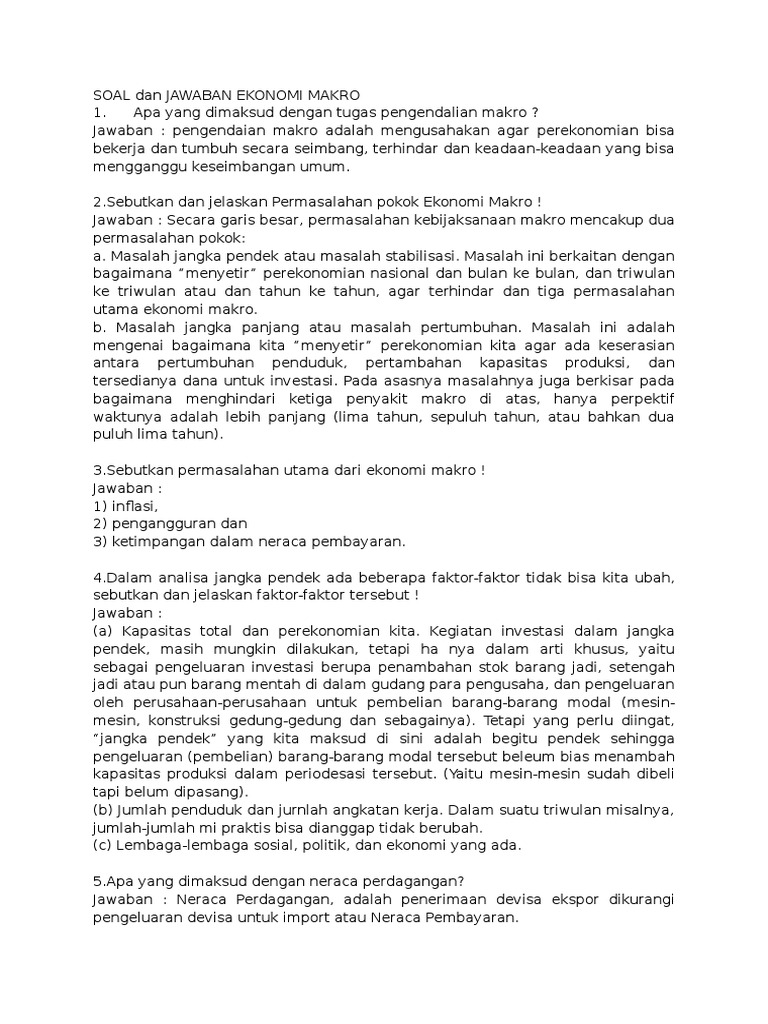 SOAL dan JAWABAN EKONOMI MAKRO
1. Apa yang dimaksud dengan tugas pengendalian makro ?
Jawaban : pengendaian makro adalah mengusahakan agar perekonomian bisa bekerja dan tumbuh secara seimbang, terhindar dan keadaan-keadaan yang bisa mengganggu keseimbangan umum.

2.Sebutkan dan jelaskan Permasalahan pokok Ekonomi Makro !
Jawaban : Secara garis besar, permasalahan kebijaksanaan makro mencakup dua permasalahan pokok:
a. Masalah jangka pendek atau masalah stabilisasi. Masalah ini berkaitan dengan bagaimana "menyetir" perekonomian nasional dan bulan ke bulan, dan triwulan ke triwulan atau dan tahun ke tahun, agar terhindar dan tiga permasalahan utama ekonomi makro.
b. Masalah jangka panjang atau masalah pertumbuhan. Masalah ini adalah mengenai bagaimana kita "menyetir" perekonomian kita agar ada keserasian antara pertumbuhan penduduk, pertambahan kapasitas produksi, dan tersedianya dana untuk investasi. Pada asasnya masalahnya juga berkisar pada bagaimana menghindari ketiga penyakit makro di atas, hanya perpektif waktunya adalah lebih panjang (lima tahun, sepuluh tahun, atau bahkan dua puluh lima tahun).

3.Sebutkan permasalahan utama dari ekonomi makro !
Jawaban :
1) inflasi,
2) pengangguran dan
3) ketimpangan dalam neraca pembayaran.

4.Dalam analisa jangka pendek ada beberapa faktor-faktor tidak bisa kita ubah, sebutkan dan jelaskan faktor-faktor tersebut !
Jawaban :
(a) Kapasitas total dan perekonomian kita. Kegiatan investasi dalam jangka pendek, masih mungkin dilakukan, tetapi ha nya dalam arti khusus, yaitu sebagai pengeluaran investasi berupa penambahan stok barang jadi, setengah jadi atau pun barang mentah di dalam gudang para pengusaha, dan pengeluaran oleh perusahaan-perusahaan untuk pembelian barang-barang modal (mesin-mesin, konstruksi gedung-gedung dan sebagainya). Tetapi yang perlu diingat, "jangka pendek" yang kita maksud di sini adalah begitu pendek sehingga pengeluaran (pembelian) barang-barang modal tersebut beleum bias menambah kapasitas produksi dalam periodesasi tersebut. (Yaitu mesin-mesin sudah dibeli tapi belum dipasang).
(b) Jumlah penduduk dan jurnlah angkatan kerja. Dalam suatu triwulan misalnya, jumlah-jumlah mi praktis bisa dianggap tidak berubah.
(c) Lembaga-lembaga sosial, politik, dan ekonomi yang ada.

5.Apa yang dimaksud dengan neraca perdagangan?
Jawaban : Neraca Perdagangan, adalah penerimaan devisa ekspor dikurangi pengeluaran devisa untuk import atau Neraca Pembayaran.